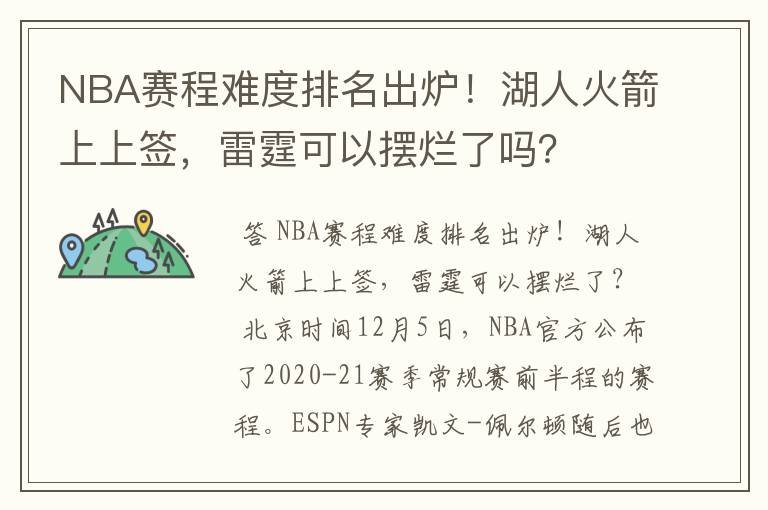 NBA赛程难度排名出炉！湖人火箭上上签，雷霆可以摆烂了吗?

答 NBA赛程难度排名出炉！湖人火箭上上签，雷霆可以摆烂了？

北京时间12月5日，NBA官方公布了2020-21赛季常规赛前半程的赛程。ESPN专家凯文-佩尔顿随后也